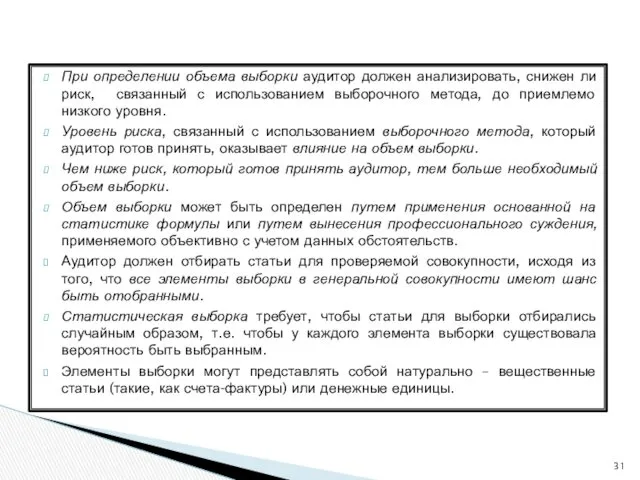 При определении объема выборки аудитор должен анализировать, снижен ли риск, связанный с использованием выборочного метода, до приемлемо низкого уровня.

Уровень риска, связанный с использованием выборочного метода, который аудитор готов принять, оказывает влияние на объем выборки.

Чем ниже риск, который готов принять аудитор, тем больше необходимый объем выборки.

Объем выборки может быть определен путем применения основанной на статистике формулы или путем вынесения профессионального суждения, применяемого объективно с учетом данных обстоятельств.

Аудитор должен отбирать статьи для проверяемой совокупности, исходя из того, что все элементы выборки в генеральной совокупности имеют шанс быть отобранными.

Статистическая выборка требует, чтобы статьи для выборки отбирались случайным образом, т.е. чтобы у каждого элемента выборки существовала вероятность быть выбранным.

Элементы выборки могут представлять собой натурально – вещественные статьи (такие, как счета-фактуры) или денежные единицы.

31